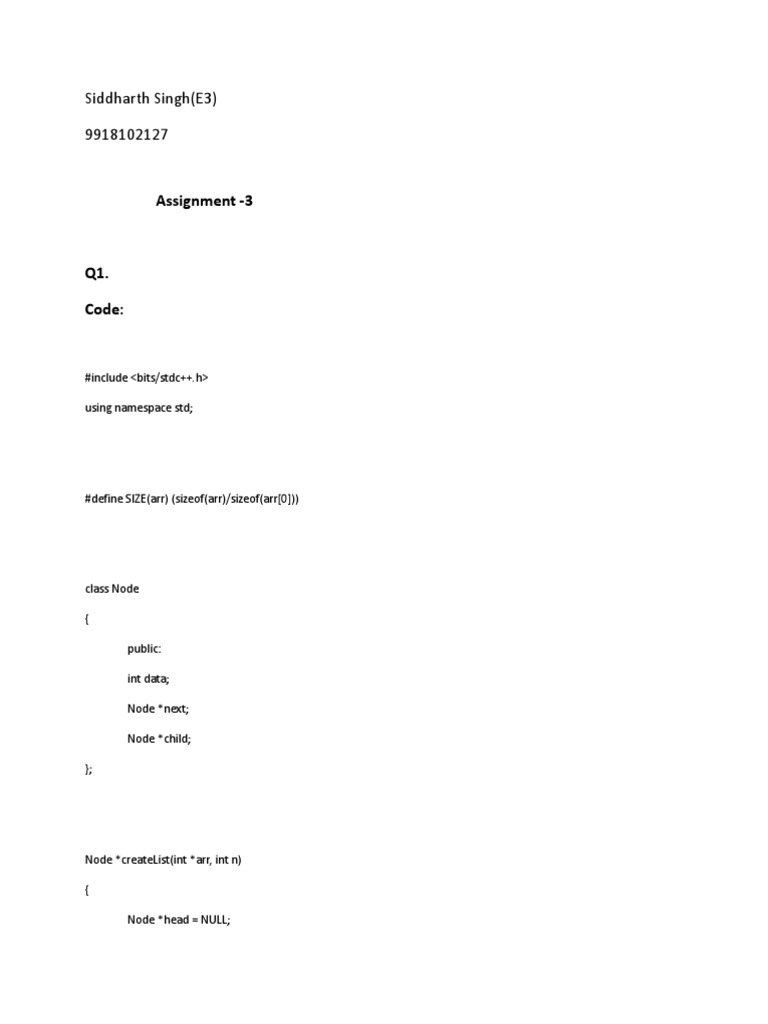 Siddharth Singh(E3)

9918102127

Assignment -3

Q1.

Code:

#include <bits/stdc++.h>

using namespace std;

#define SIZE(arr) (sizeof(arr)/sizeof(arr[0]))

class Node

{

public:

int data;

Node *next;

Node *child;

};

Node *createList(int *arr, int n)

{

Node *head = NULL;